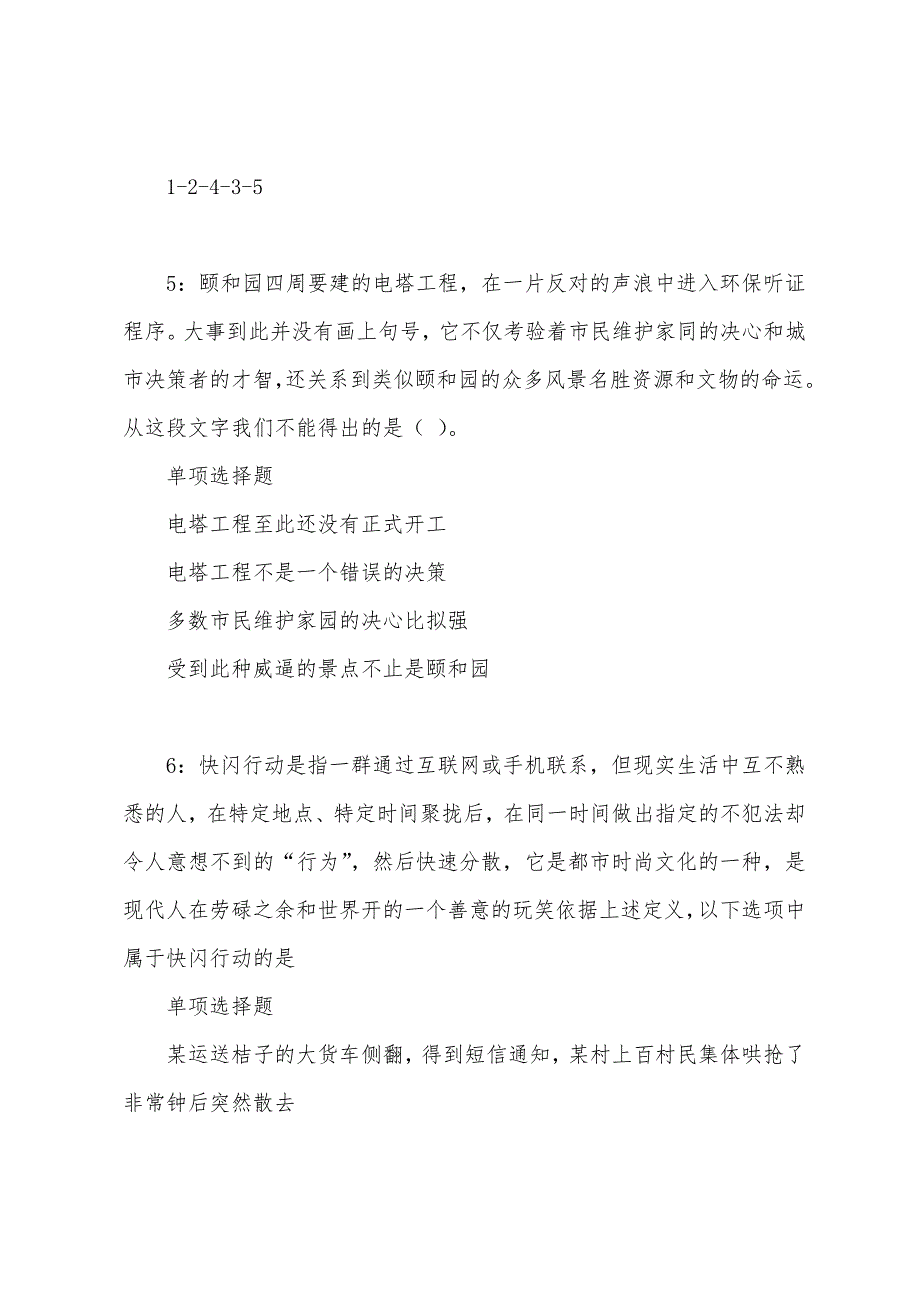 1-2-4-3-5

5：颐和园四周要建的电塔工程，在一片反对的声浪中进入环保听证程序。大事到此并没有画上句号，它不仅考验着市民维护家同的决心和城市决策者的才智，还关系到类似颐和园的众多风景名胜资源和文物的命运。从这段文字我们不能得出的是（ ）。

单项选择题

电塔工程至此还没有正式开工

电塔工程不是一个错误的决策

多数市民维护家园的决心比拟强

受到此种威逼的景点不止是颐和园

6：快闪行动是指一群通过互联网或手机联系，但现实生活中互不熟悉的人，在特定地点、特定时间聚拢后，在同一时间做出指定的不犯法却令人意想不到的“行为”，然后快速分散，它是都市时尚文化的一种，是现代人在劳碌之余和世界开的一个善意的玩笑依据上述定义，以下选项中属于快闪行动的是

单项选择题

某运送桔子的大货车侧翻，得到短信通知，某村上百村民集体哄抢了非常钟后突然散去